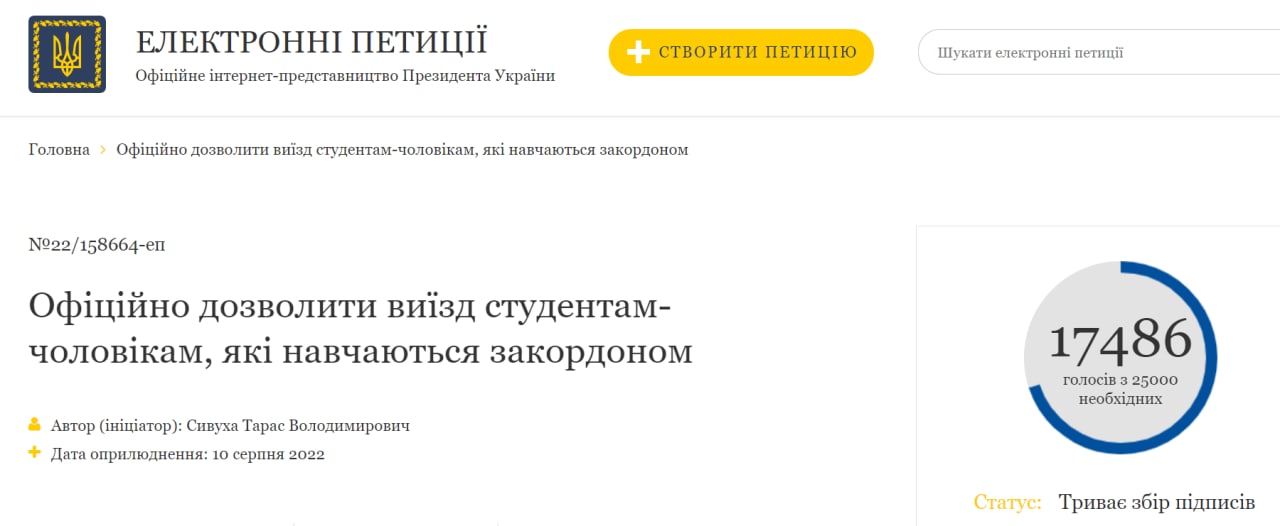 ЕЛЕКТРОННІ ПЕТИЦІЇ
Офіційне інтернет-представництво Президента України

СТВОРИТИ ПЕТИЦІЮ

Шукати електронні петиції

Головна > Офіційно дозволити виїзд студентам-чоловікам, які навчаються закордоном

№22/158664-еп

Офіційно дозволити виїзд студентам-чоловікам, які навчаються закордоном

Автор (ініціатор): Сивуха Тарас Володимирович
Дата оприлюднення: 10 серпня 2022

17486
голосів з 25000 необхідних

Статус: Триває збір підписів